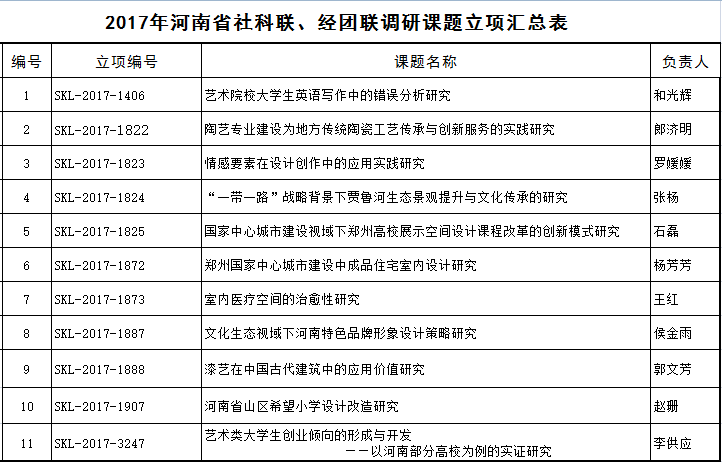 2017年河南省社科联、经团联调研课题立项汇总表

| 编号 | 立项编号 | 课题名称 | 负责人 |
|---|---|---|---|
| 1 | SKL-2017-1406 | 艺术院校大学生英语写作中的错误分析研究 | 和光辉 |
| 2 | SKL-2017-1822 | 陶艺专业建设为地方传统陶瓷工艺传承与创新服务的实践研究 | 郎济明 |
| 3 | SKL-2017-1823 | 情感要素在设计创作中的应用实践研究 | 罗媛媛 |
| 4 | SKL-2017-1824 | “一带一路”战略背景下贾鲁河生态景观提升与文化传承的研究 | 张杨 |
| 5 | SKL-2017-1825 | 国家中心城市建设视域下郑州高校展示空间设计课程改革的创新模式研究 | 石磊 |
| 6 | SKL-2017-1872 | 郑州国家中心城市建设中成品住宅室内设计研究 | 杨芳芳 |
| 7 | SKL-2017-1873 | 室内医疗空间的治愈性研究 | 王红 |
| 8 | SKL-2017-1887 | 文化生态视域下河南特色品牌形象设计策略研究 | 侯金雨 |
| 9 | SKL-2017-1888 | 漆艺在中国古代建筑中的应用价值研究 | 郭文芳 |
| 10 | SKL-2017-1907 | 河南省山区希望小学设计改造研究 | 赵珊 |
| 11 | SKL-2017-3247 | 艺术类大学生创业倾向的形成与开发 ——以河南部分高校为例的实证研究 | 李供应 |